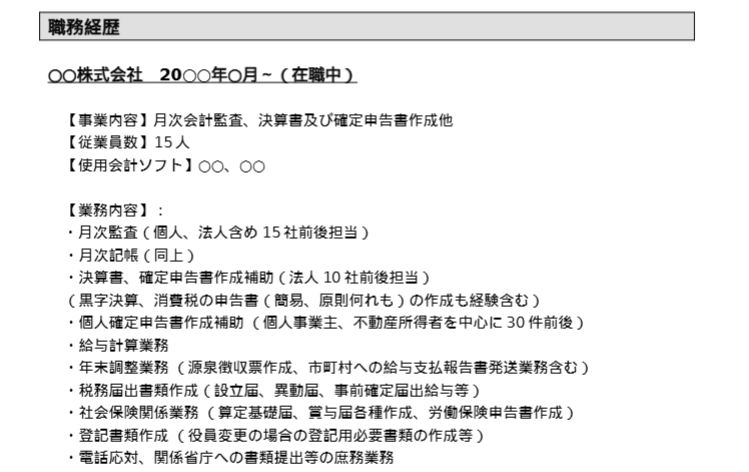 職務経歴

○○株式会社 20○○年○月～（在職中）

【事業内容】月次会計監査、決算書及び確定申告書作成他
【従業員数】15人
【使用会計ソフト】○○、○○

【業務内容】：
・月次監査（個人、法人含め15社前後担当）
・月次記帳（同上）
・決算書、確定申告書作成補助（法人10社前後担当）
（黒字決算、消費税の申告書（簡易、原則何れも）の作成も経験含む）
・個人確定申告書作成補助（個人事業主、不動産所得者を中心に30件前後）
・給与計算業務
・年末調整業務（源泉徴収票作成、市町村への給与支払報告書発送業務含む）
・税務届出書類作成（設立届、異動届、事前確定届出給与等）
・社会保険関係業務（算定基礎届、賞与届各種作成、労働保険申告書作成）
・登記書類作成（役員変更の場合の登記用必要書類の作成等）
・電話応対、関係省庁への書類提出等の庶務業務